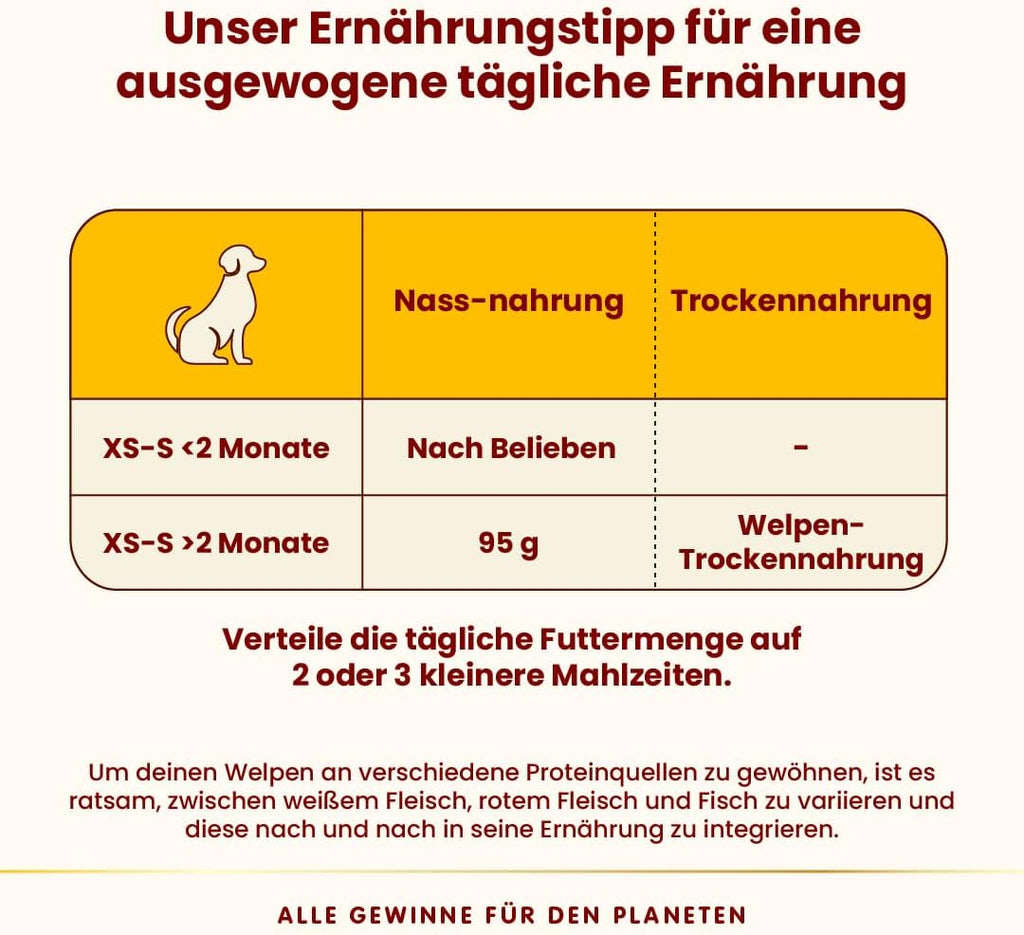 Unser Ernährungstipp für eine ausgewogene tägliche Ernährung

|  | Nass-nahrung | Trockennahrung |
|---|---|---|
| XS-S <2 Monate | Nach Belieben | - |
| XS-S >2 Monate | 95 g | Welpen-Trockennahrung |

Verteile die tägliche Futtermenge auf 2 oder 3 kleinere Mahlzeiten.

Um deinen Welpen an verschiedene Proteinquellen zu gewöhnen, ist es ratsam, zwischen weißem Fleisch, rotem Fleisch und Fisch zu variieren und diese nach und nach in seine Ernährung zu integrieren.

ALLE GEWINNE FÜR DEN PLANETEN